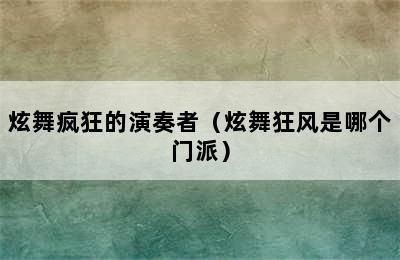 炫舞疯狂的演奏者（炫舞狂风是哪个门派）